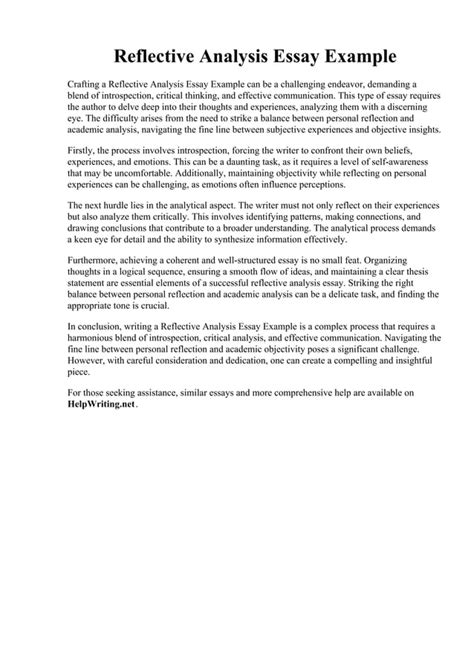 Reflective Analysis Essay Example

Crafting a Reflective Analysis Essay Example can be a challenging endeavor, demanding a blend of introspection, critical thinking, and effective communication. This type of essay requires the author to delve deep into their thoughts and experiences, analyzing them with a discerning eye. The difficulty arises from the need to strike a balance between personal reflection and academic analysis, navigating the fine line between subjective experiences and objective insights.

Firstly, the process involves introspection, forcing the writer to confront their own beliefs, experiences, and emotions. This can be a daunting task, as it requires a level of self-awareness that may be uncomfortable. Additionally, maintaining objectivity while reflecting on personal experiences can be challenging, as emotions often influence perceptions.

The next hurdle lies in the analytical aspect. The writer must not only reflect on their experiences but also analyze them critically. This involves identifying patterns, making connections, and drawing conclusions that contribute to a broader understanding. The analytical process demands a keen eye for detail and the ability to synthesize information effectively.

Furthermore, achieving a coherent and well-structured essay is no small feat. Organizing thoughts in a logical sequence, ensuring a smooth flow of ideas, and maintaining a clear thesis statement are essential elements of a successful reflective analysis essay. Striking the right balance between personal reflection and academic analysis can be a delicate task, and finding the appropriate tone is crucial.

In conclusion, writing a Reflective Analysis Essay Example is a complex process that requires a harmonious blend of introspection, critical analysis, and effective communication. Navigating the fine line between personal reflection and academic objectivity poses a significant challenge. However, with careful consideration and dedication, one can create a compelling and insightful piece.

For those seeking assistance, similar essays and more comprehensive help are available on HelpWriting.net.